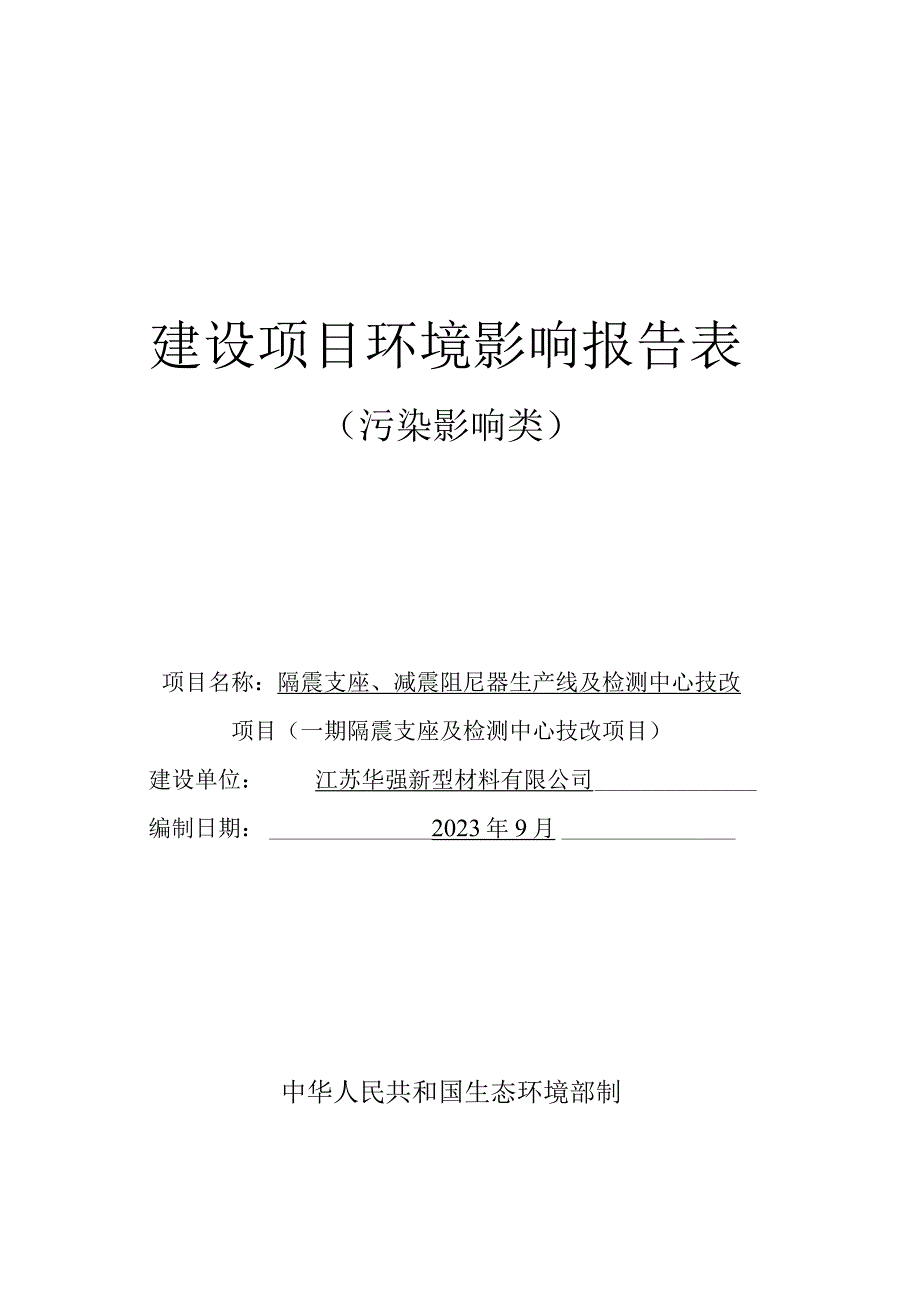 建设项目环境影响报告表

（污染影响类）

项目名称：隔震支座、减震阻尼器生产线及检测中心技改项目（一期隔震支座及检测中心技改项目）

建设单位：江苏华强新型材料有限公司

编制日期：2023年9月

中华人民共和国生态环境部制